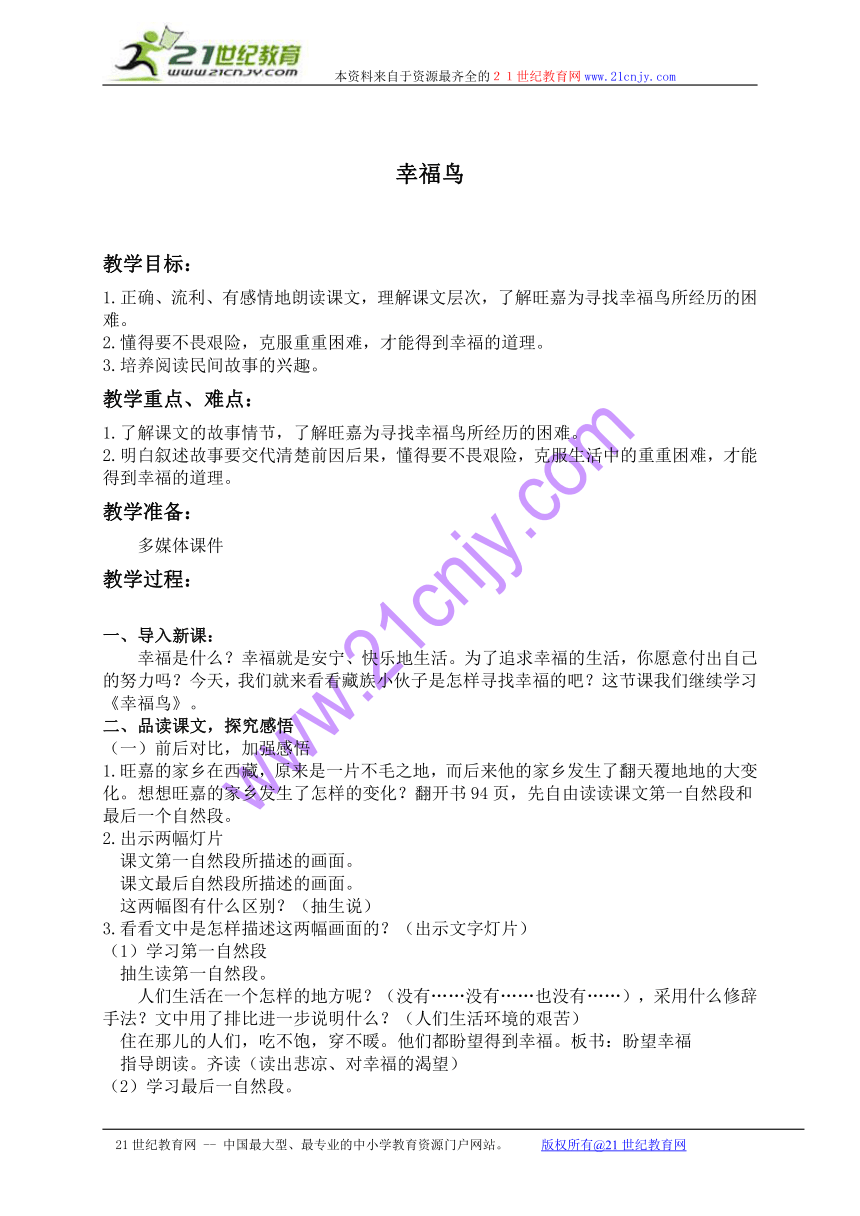 21世纪教育
www.21cnjy.com
本资料来自于资源最齐全的２１世纪教育网www.21cnjy.com

幸福鸟

教学目标：

1.正确、流利、有感情地朗读课文，理解课文层次，了解旺嘉为寻找幸福鸟所经历的困难。
2.懂得要不畏艰险，克服重重困难，才能得到幸福的道理。
3.培养阅读民间故事的兴趣。

教学重点、难点：

1.了解课文的故事情节，了解旺嘉为寻找幸福鸟所经历的困难。
2.明白叙述故事要交代清楚前因后果，懂得要不畏艰险，克服生活中的重重困难，才能得到幸福的道理。

教学准备：

多媒体课件

教学过程：

一、导入新课：

幸福是什么？幸福就是安宁、快乐地生活。为了追求幸福的生活，你愿意付出自己的努力吗？今天，我们就来看看藏族小伙子是怎样寻找幸福的吧？这节课我们继续学习《幸福鸟》。

二、品读课文，探究感悟

（一）前后对比，加强感悟

1.旺嘉的家乡在西藏，原来是一片不毛之地，而后来他的家乡发生了翻天覆地地的大变化。想想旺嘉的家乡发生了怎样的变化？翻开书94页，先自由读读课文第一自然段和最后一个自然段。

2.出示两幅灯片

课文第一自然段所描述的画面。

课文最后自然段所描述的画面。

这两幅图有什么区别？（抽生说）

3.看看文中是怎样描述这两幅画面的？（出示文字灯片）

（1）学习第一自然段

抽生读第一自然段。

人们生活在一个怎样的地方呢？（没有……没有……也没有……），采用什么修辞手法？文中用了排比进一步说明什么？（人们生活环境的艰苦）

住在那儿的人们，吃不饱，穿不暖。他们都盼望得到幸福。板书：盼望幸福

指导朗读。齐读（读出悲凉、对幸福的渴望）

（2）学习最后一自然段。

www.21cnjy.com

21世纪教育网 -- 中国最大型、最专业的中小学教育资源门户网站。 版权所有@21世纪教育网